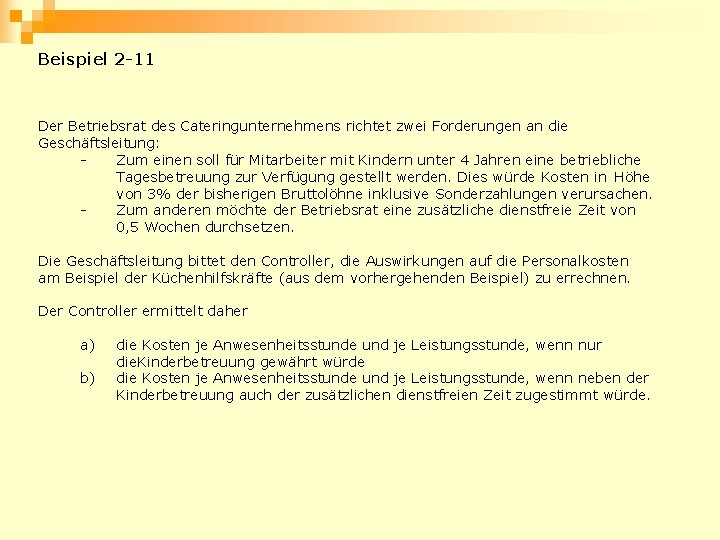 Beispiel 2-11

Der Betriebsrat des Cateringunternehmens richtet zwei Forderungen an die Geschäftsleitung:
- Zum einen soll für Mitarbeiter mit Kindern unter 4 Jahren eine betriebliche Tagesbetreuung zur Verfügung gestellt werden. Dies würde Kosten in Höhe von 3% der bisherigen Bruttolöhne inklusive Sonderzahlungen verursachen.
- Zum anderen möchte der Betriebsrat eine zusätzliche dienstfreie Zeit von 0,5 Wochen durchsetzen.

Die Geschäftsleitung bittet den Controller, die Auswirkungen auf die Personalkosten am Beispiel der Küchenhilfskräfte (aus dem vorhergehenden Beispiel) zu errechnen.

Der Controller ermittelt daher

a) die Kosten je Anwesenheitsstunde und je Leistungsstunde, wenn nur dieKinderbetreuung gewährt würde
b) die Kosten je Anwesenheitsstunde und je Leistungsstunde, wenn neben der Kinderbetreuung auch der zusätzlichen dienstfreien Zeit zugestimmt würde.